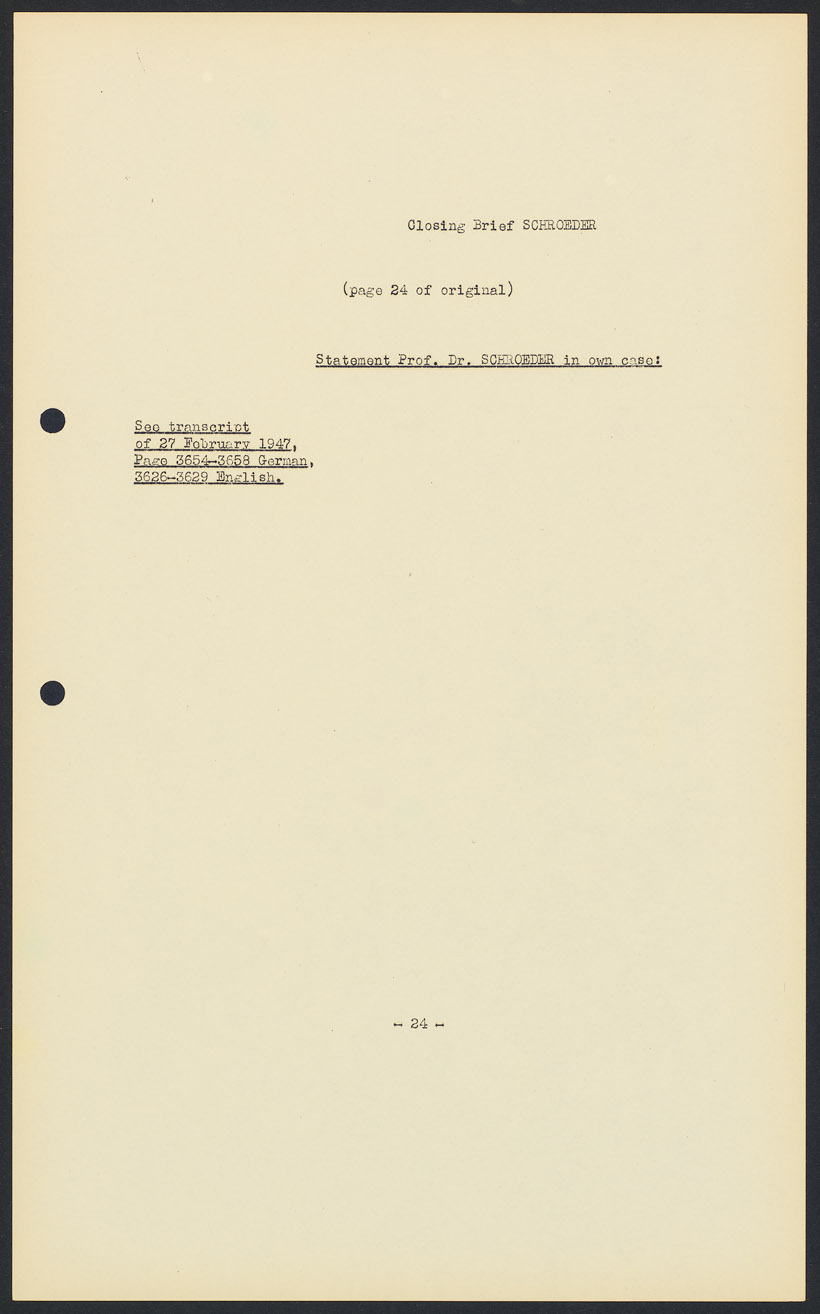 Closing Brief SCHROEDER

(page 24 of original)

Statement Prof. Dr. SCHROEDER in own case:

See transcript of 27 February 1947, Page 3654-3658 German, 3626-3629 English.

- 24 -